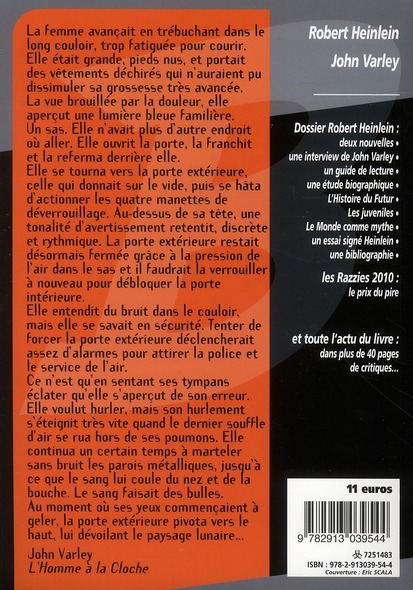 La femme avançait en trébuchant dans le long couloir, trop fatiguée pour courir. Elle était grande, pieds nus, et portait des vêtements déchirés qui n'auraient pu dissimuler sa grossesse très avancée. La vue brouillée par la douleur, elle aperçut une lumière bleue familière. Un sas. Elle n'avait plus d'autre endroit où aller. Elle ouvrit la porte, la franchit et la referma derrière elle.
Elle se tourna vers la porte extérieure, celle qui donnait sur le vide, puis se hâta d'actionner les quatre manettes de déverrouillage. Au-dessus de sa tête, une tonalité d'avertissement retentit, discrète et rythmique. La porte extérieure restait désormais fermée grâce à la pression de l'air dans le sas et il faudrait la verrouiller à nouveau pour débloquer la porte intérieure.
Elle entendit du bruit dans le couloir, mais elle se savait en sécurité. Tenter de forcer la porte extérieure déclencherait assez d'alarmes pour attirer la police et le service de l'air.
Ce n'est qu'en sentant ses tympans éclater qu'elle s'aperçut de son erreur. Elle voulut hurler, mais son hurlement s'éteignit très vite quand le dernier souffle d'air se rua hors de ses poumons. Elle continua un certain temps à marteler sans bruit les parois métalliques, jusqu'à ce que le sang lui coule du nez et de la bouche. Le sang faisait des bulles.
Au moment où ses yeux commençaient à geler, la porte extérieure pivota vers le haut, lui dévoilant le paysage lunaire...
John Varley
L'Homme à la Cloche

Robert Heinlein
John Varley

Dossier Robert Heinlein :
deux nouvelles •
une interview de John Varley •
un guide de lecture •
une étude biographique •
L'Histoire du Futur •
Les juveniles •
Le Monde comme mythe •
un essai signé Heinlein •
une bibliographie •

les Razzies 2010 :
le prix du pire

et toute l'actu du livre :
dans plus de 40 pages
de critiques...

11 euros
9 782913 039544
7251483
ISBN : 978-2-913039-54-4
Couverture : Eric SCALA